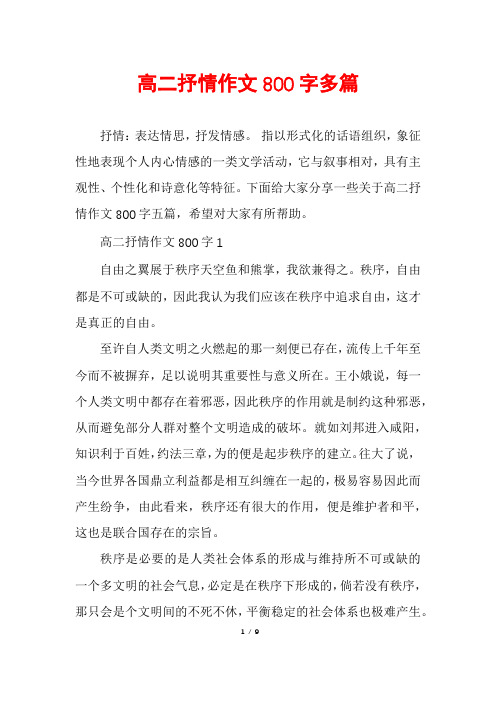 高二抒情作文800字多篇

抒情：表达情思，抒发情感。 指以形式化的话语组织，象征性地表现个人内心情感的一类文学活动，它与叙事相对，具有主观性、个性化和诗意化等特征。下面给大家分享一些关于高二抒情作文800字五篇，希望对大家有所帮助。

高二抒情作文800字1

自由之翼展于秩序天空鱼和熊掌，我欲兼得之。秩序，自由都是不可或缺的，因此我认为我们应该在秩序中追求自由，这才是真正的自由。

至许自人类文明之火燃起的那一刻便已存在，流传上千年至今而不被摒弃，足以说明其重要性与意义所在。王小娥说，每一个人类文明中都存在着邪恶，因此秩序的作用就是制约这种邪恶，从而避免部分人群对整个文明造成的破坏。就如刘邦进入咸阳，知识利于百姓，约法三章，为的便是起步秩序的建立。往大了说，当今世界各国鼎立利益都是相互纠缠在一起的，极易容易因此而产生纷争，由此看来，秩序还有很大的作用，便是维护者和平，这也是联合国存在的宗旨。

秩序是必要的是人类社会体系的形成与维持所不可或缺的一个多文明的社会气息，必定是在秩序下形成的，倘若没有秩序，那只会是个文明间的不死不休，平衡稳定的社会体系也极难产生。

1 / 9